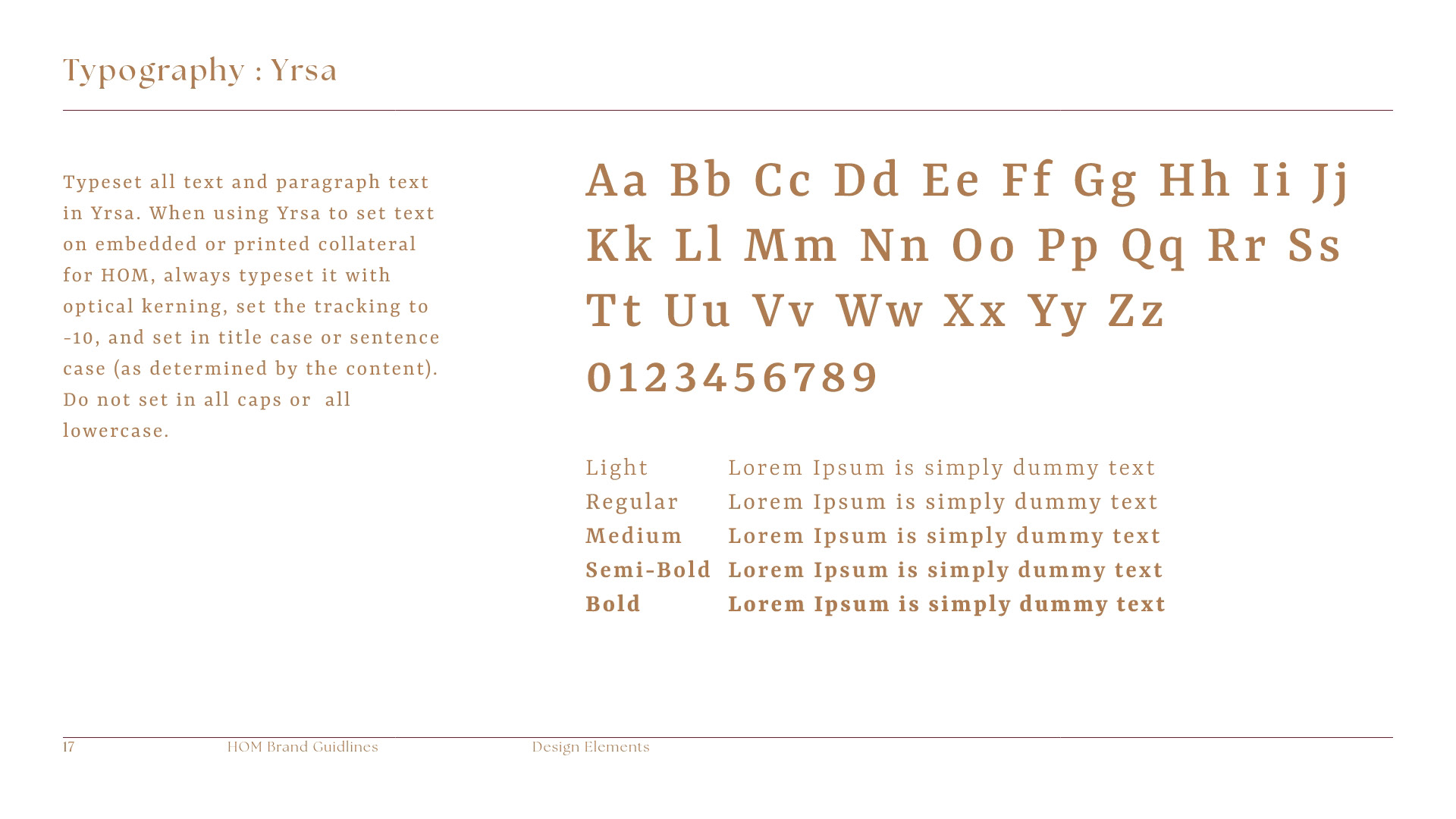 Typography : Yrsa

Typeset all text and paragraph text in Yrsa. When using Yrsa to set text on embedded or printed collateral for HOM, always typeset it with optical kerning, set the tracking to -10, and set in title case or sentence case (as determined by the content). Do not set in all caps or all lowercase.

Aa Bb Cc Dd Ee Ff Gg Hh Ii Jj Kk Ll Mm Nn Oo Pp Qq Rr Ss Tt Uu Vv Ww Xx Yy Zz 0123456789

| Light | Lorem Ipsum is simply dummy text |
|---|---|
| Regular | Lorem Ipsum is simply dummy text |
| Medium | Lorem Ipsum is simply dummy text |
| Semi-Bold | Lorem Ipsum is simply dummy text |
| Bold | Lorem Ipsum is simply dummy text |

17 HOM Brand Guidlines Design Elements